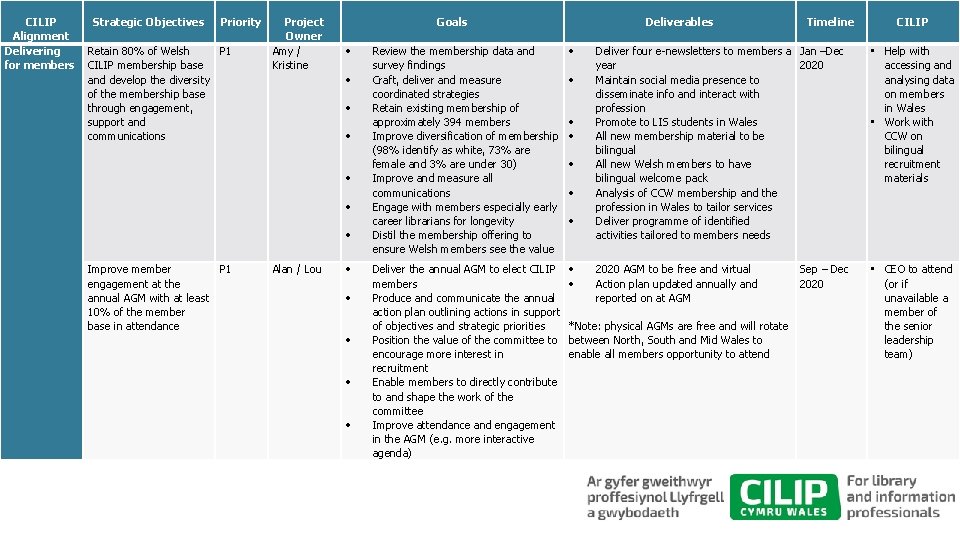 | CILIP Alignment | Strategic Objectives | Priority | Project Owner | Goals | Deliverables | Timeline | CILIP |
|---|---|---|---|---|---|---|---|
| Delivering for members | Retain 80% of Welsh CILIP membership base and develop the diversity of the membership base through engagement, support and communications | P1 | Amy / Kristine | • Review the membership data and survey findings • Craft, deliver and measure coordinated strategies • Retain existing membership of approximately 394 members • Improve diversification of membership (98% identify as white, 73% are female and 3% are under 30) • Improve and measure all communications • Engage with members especially early career librarians for longevity • Distil the membership offering to ensure Welsh members see the value | • Deliver four e-newsletters to members a year • Maintain social media presence to disseminate info and interact with profession • Promote to LIS students in Wales • All new membership material to be bilingual • All new Welsh members to have bilingual welcome pack • Analysis of CCW membership and the profession in Wales to tailor services • Deliver programme of identified activities tailored to members needs | Jan –Dec 2020 | • Help with accessing and analysing data on members in Wales • Work with CCW on bilingual recruitment materials |
| | Improve member engagement at the annual AGM with at least 10% of the member base in attendance | P1 | Alan / Lou | • Deliver the annual AGM to elect CILIP members • Produce and communicate the annual action plan outlining actions in support of objectives and strategic priorities • Position the value of the committee to encourage more interest in recruitment • Enable members to directly contribute to and shape the work of the committee • Improve attendance and engagement in the AGM (e.g. more interactive agenda) | • 2020 AGM to be free and virtual • Action plan updated annually and reported on at AGM *Note: physical AGMs are free and will rotate between North, South and Mid Wales to enable all members opportunity to attend | Sep – Dec 2020 | • CEO to attend (or if unavailable a member of the senior leadership team) |

Ar gyfer gweithwyr proffesiynol Llyfrgell a gwybodaeth

CILIP CYMRU WALES

For library and information professionals